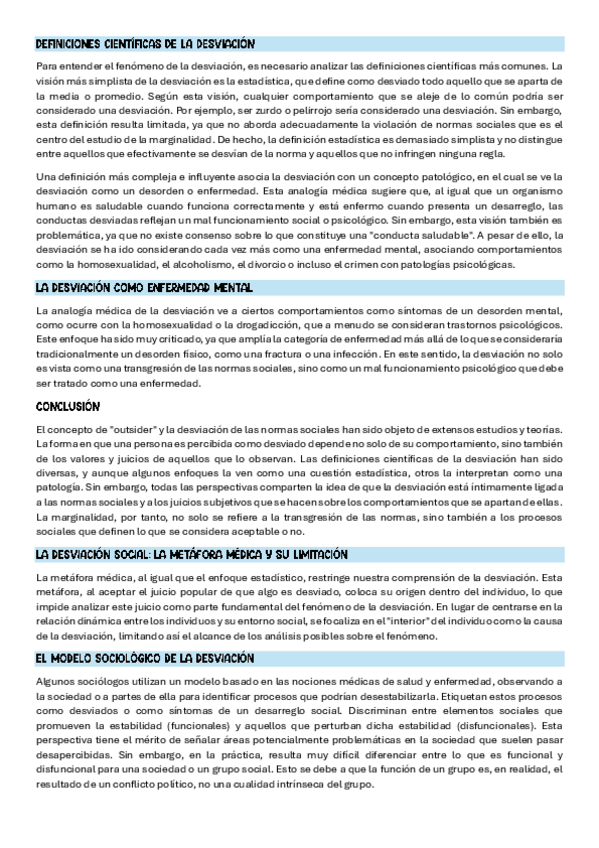 DEFINICIONES CIENTÍFICAS DE LA DESVIACIÓN

Para entender el fenómeno de la desviación, es necesario analizar las definiciones científicas más comunes. La visión más simplista de la desviación es la estadística, que define como desviado todo aquello que se aparta de la media o promedio. Según esta visión, cualquier comportamiento que se aleje de lo común podría ser considerado una desviación. Por ejemplo, ser zurdo o pelirrojo sería considerado una desviación. Sin embargo, esta definición resulta limitada, ya que no aborda adecuadamente la violación de normas sociales que es el centro del estudio de la marginalidad. De hecho, la definición estadística es demasiado simplista y no distingue entre aquellos que efectivamente se desvían de la norma y aquellos que no infringen ninguna regla.

Una definición más compleja e influyente asocia la desviación con un concepto patológico, en el cual se ve la desviación como un desorden o enfermedad. Esta analogía médica sugiere que, al igual que un organismo humano es saludable cuando funciona correctamente y está enfermo cuando presenta un desarreglo, las conductas desviadas reflejan un mal funcionamiento social o psicológico. Sin embargo, esta visión también es problemática, ya que no existe consenso sobre lo que constituye una "conducta saludable". A pesar de ello, la desviación se ha ido considerando cada vez más como una enfermedad mental, asociando comportamientos como la homosexualidad, el alcoholismo, el divorcio o incluso el crimen con patologías psicológicas.

LA DESVIACIÓN COMO ENFERMEDAD MENTAL

La analogía médica de la desviación ve a ciertos comportamientos como síntomas de un desorden mental, como ocurre con la homosexualidad o la drogadicción, que a menudo se consideran trastornos psicológicos. Este enfoque ha sido muy criticado, ya que amplía la categoría de enfermedad más allá de lo que se consideraría tradicionalmente un desorden físico, como una fractura o una infección. En este sentido, la desviación no solo es vista como una transgresión de las normas sociales, sino como un mal funcionamiento psicológico que debe ser tratado como una enfermedad.

CONCLUSIÓN

El concepto de "outsider" y la desviación de las normas sociales han sido objeto de extensos estudios y teorías. La forma en que una persona es percibida como desviado depende no solo de su comportamiento, sino también de los valores y juicios de aquellos que lo observan. Las definiciones científicas de la desviación han sido diversas, y aunque algunos enfoques la ven como una cuestión estadística, otros la interpretan como una patología. Sin embargo, todas las perspectivas comparten la idea de que la desviación está íntimamente ligada a las normas sociales y a los juicios subjetivos que se hacen sobre los comportamientos que se apartan de ellas. La marginalidad, por tanto, no solo se refiere a la transgresión de las normas, sino también a los procesos sociales que definen lo que se considera aceptable o no.

LA DESVIACIÓN SOCIAL: LA METÁFORA MÉDICA Y SU LIMITACIÓN

La metáfora médica, al igual que el enfoque estadístico, restringe nuestra comprensión de la desviación. Esta metáfora, al aceptar el juicio popular de que algo es desviado, coloca su origen dentro del individuo, lo que impide analizar este juicio como parte fundamental del fenómeno de la desviación. En lugar de centrarse en la relación dinámica entre los individuos y su entorno social, se focaliza en el "interior" del individuo como la causa de la desviación, limitando así el alcance de los análisis posibles sobre el fenómeno.

EL MODELO SOCIOLÓGICO DE LA DESVIACIÓN

Algunos sociólogos utilizan un modelo basado en las nociones médicas de salud y enfermedad, observando a la sociedad o a partes de ella para identificar procesos que podrían desestabilizarla. Etiquetan estos procesos como desviados o como síntomas de un desarreglo social. Discriminan entre elementos sociales que promueven la estabilidad (funcionales) y aquellos que perturban dicha estabilidad (disfuncionales). Esta perspectiva tiene el mérito de señalar áreas potencialmente problemáticas en la sociedad que suelen pasar desapercibidas. Sin embargo, en la práctica, resulta muy difícil diferenciar entre lo que es funcional y disfuncional para una sociedad o un grupo social. Esto se debe a que la función de un grupo es, en realidad, el resultado de un conflicto político, no una cualidad intrínseca del grupo.